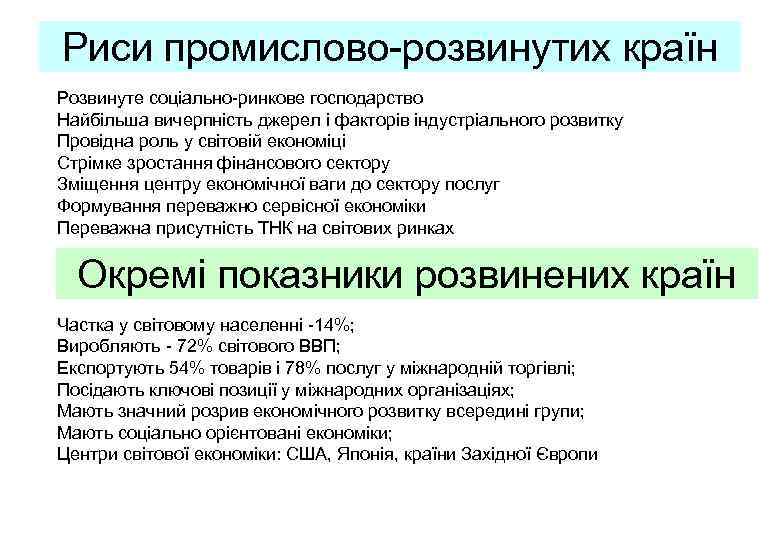 Риси промислово-розвинутих країн

Розвинуте соціально-ринкове господарство
Найбільша вичерпність джерел і факторів індустріального розвитку
Провідна роль у світовій економіці
Стрімке зростання фінансового сектору
Зміщення центру економічної ваги до сектору послуг
Формування переважно сервісної економіки
Переважна присутність ТНК на світових ринках

Окремі показники розвинених країн

Частка у світовому населенні -14%;
Виробляють - 72% світового ВВП;
Експортують 54% товарів і 78% послуг у міжнародній торгівлі;
Посідають ключові позиції у міжнародних організаціях;
Мають значний розрив економічного розвитку всередині групи;
Мають соціально орієнтовані економіки;
Центри світової економіки: США, Японія, країни Західної Європи